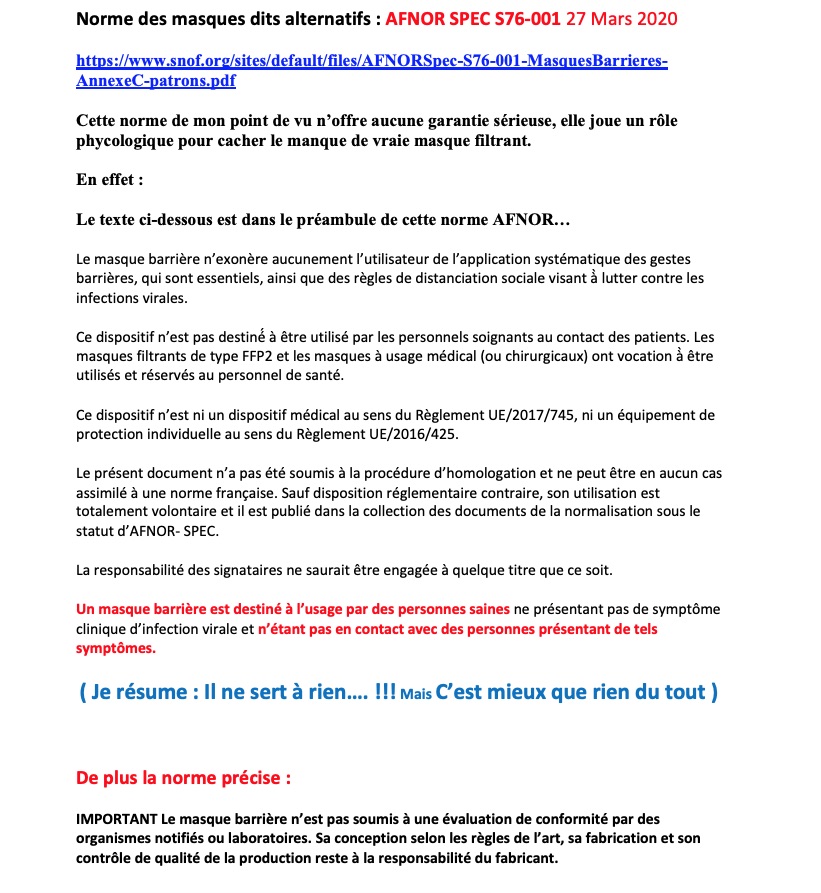 Norme des masques dits alternatifs : AFNOR SPEC S76-001 27 Mars 2020

https://www.snof.org/sites/default/files/AFNORSpec-S76-001-MasquesBarrieres-AnnexeC-patrons.pdf

Cette norme de mon point de vu n'offre aucune garantie sérieuse, elle joue un rôle phycologique pour cacher le manque de vraie masque filtrant.

En effet :

Le texte ci-dessous est dans le préambule de cette norme AFNOR…

Le masque barrière n'exonère aucunement l'utilisateur de l'application systématique des gestes barrières, qui sont essentiels, ainsi que des règles de distanciation sociale visant à lutter contre les infections virales.

Ce dispositif n'est pas destiné à être utilisé par les personnels soignants au contact des patients. Les masques filtrants de type FFP2 et les masques à usage médical (ou chirurgicaux) ont vocation à être utilisés et réservés au personnel de santé.

Ce dispositif n'est ni un dispositif médical au sens du Règlement UE/2017/745, ni un équipement de protection individuelle au sens du Règlement UE/2016/425.

Le présent document n'a pas été soumis à la procédure d'homologation et ne peut être en aucun cas assimilé à une norme française. Sauf disposition réglementaire contraire, son utilisation est totalement volontaire et il est publié dans la collection des documents de la normalisation sous le statut d'AFNOR- SPEC.

La responsabilité des signataires ne saurait être engagée à quelque titre que ce soit.

Un masque barrière est destiné à l'usage par des personnes saines ne présentant pas de symptôme clinique d'infection virale et n'étant pas en contact avec des personnes présentant de tels symptômes.

( Je résume : Il ne sert à rien…. !!! Mais C'est mieux que rien du tout )

De plus la norme précise :

IMPORTANT Le masque barrière n'est pas soumis à une évaluation de conformité par des organismes notifiés ou laboratoires. Sa conception selon les règles de l'art, sa fabrication et son contrôle de qualité de la production reste à la responsabilité du fabricant.